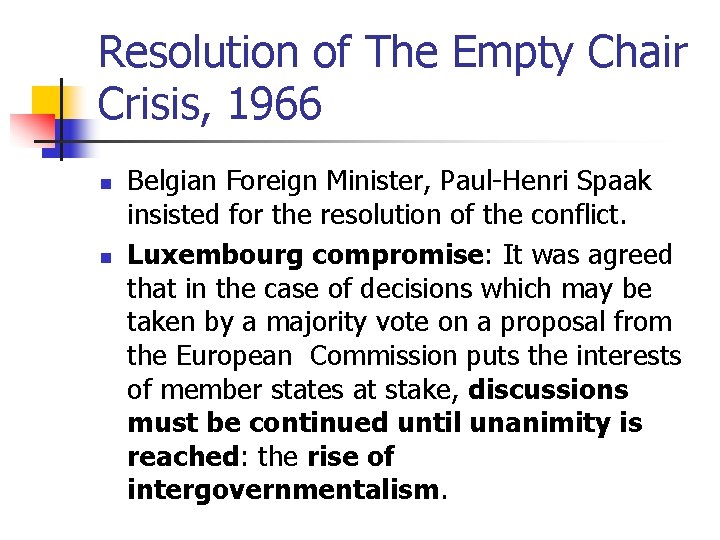 Resolution of The Empty Chair Crisis, 1966

• Belgian Foreign Minister, Paul-Henri Spaak insisted for the resolution of the conflict.
• Luxembourg compromise: It was agreed that in the case of decisions which may be taken by a majority vote on a proposal from the European Commission puts the interests of member states at stake, discussions must be continued until unanimity is reached: the rise of intergovernmentalism.